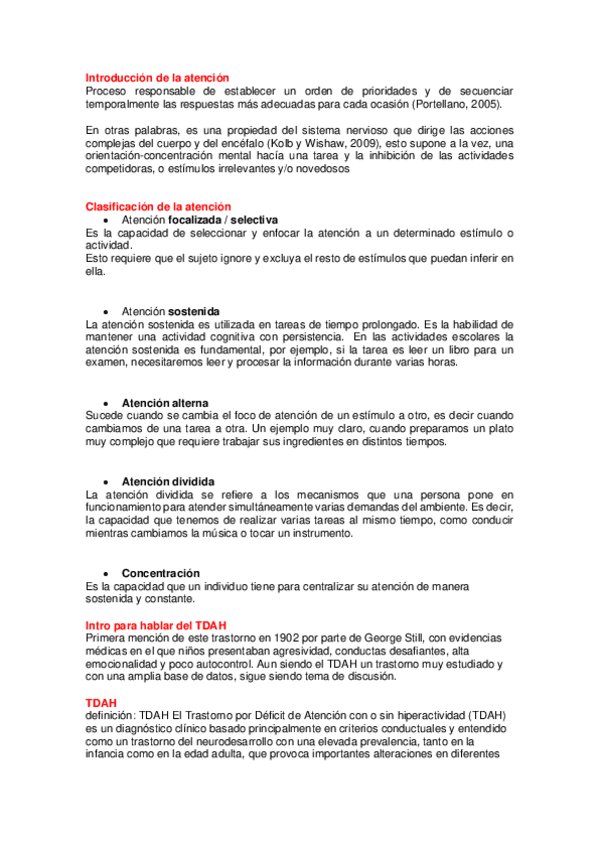 Introducción de la atención
Proceso responsable de establecer un orden de prioridades y de secuenciar temporalmente las respuestas más adecuadas para cada ocasión (Portellano, 2005).

En otras palabras, es una propiedad del sistema nervioso que dirige las acciones complejas del cuerpo y del encéfalo (Kolb y Wishaw, 2009), esto supone a la vez, una orientación-concentración mental hacía una tarea y la inhibición de las actividades competidoras, o estímulos irrelevantes y/o novedosos

Clasificación de la atención
• Atención focalizada / selectiva
Es la capacidad de seleccionar y enfocar la atención a un determinado estímulo o actividad.
Esto requiere que el sujeto ignore y excluya el resto de estímulos que puedan inferir en ella.

• Atención sostenida
La atención sostenida es utilizada en tareas de tiempo prolongado. Es la habilidad de mantener una actividad cognitiva con persistencia. En las actividades escolares la atención sostenida es fundamental, por ejemplo, si la tarea es leer un libro para un examen, necesitaremos leer y procesar la información durante varias horas.

• Atención alterna
Sucede cuando se cambia el foco de atención de un estímulo a otro, es decir cuando cambiamos de una tarea a otra. Un ejemplo muy claro, cuando preparamos un plato muy complejo que requiere trabajar sus ingredientes en distintos tiempos.

• Atención dividida
La atención dividida se refiere a los mecanismos que una persona pone en funcionamiento para atender simultáneamente varias demandas del ambiente. Es decir, la capacidad que tenemos de realizar varias tareas al mismo tiempo, como conducir mientras cambiamos la música o tocar un instrumento.

• Concentración
Es la capacidad que un individuo tiene para centralizar su atención de manera sostenida y constante.

Intro para hablar del TDAH
Primera mención de este trastorno en 1902 por parte de George Still, con evidencias médicas en el que niños presentaban agresividad, conductas desafiantes, alta emocionalidad y poco autocontrol. Aun siendo el TDAH un trastorno muy estudiado y con una amplia base de datos, sigue siendo tema de discusión.

TDAH
definición: TDAH El Trastorno por Déficit de Atención con o sin hiperactividad (TDAH) es un diagnóstico clínico basado principalmente en criterios conductuales y entendido como un trastorno del neurodesarrollo con una elevada prevalencia, tanto en la infancia como en la edad adulta, que provoca importantes alteraciones en diferentes